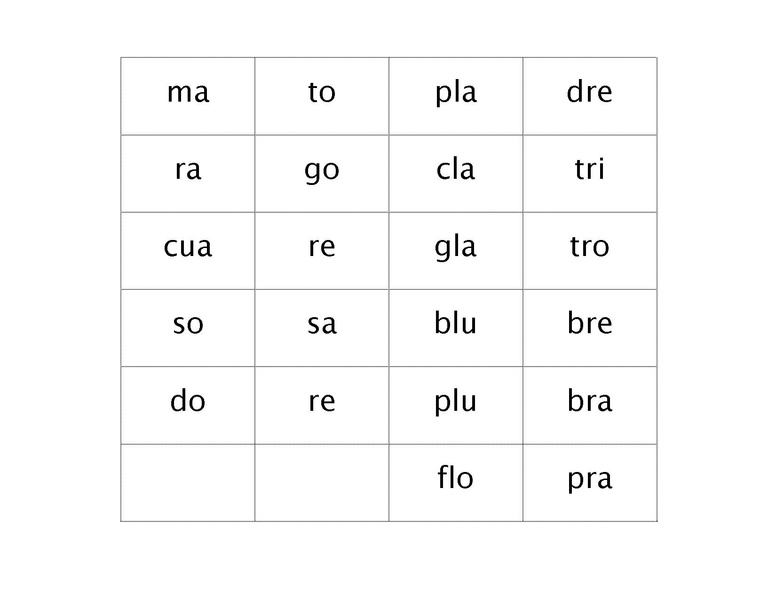 | ma | to | pla | dre |
|---|---|---|---|
| ra | go | cla | tri |
| cua | re | gla | tro |
| so | sa | blu | bre |
| do | re | plu | bra |
| | | flo | pra |